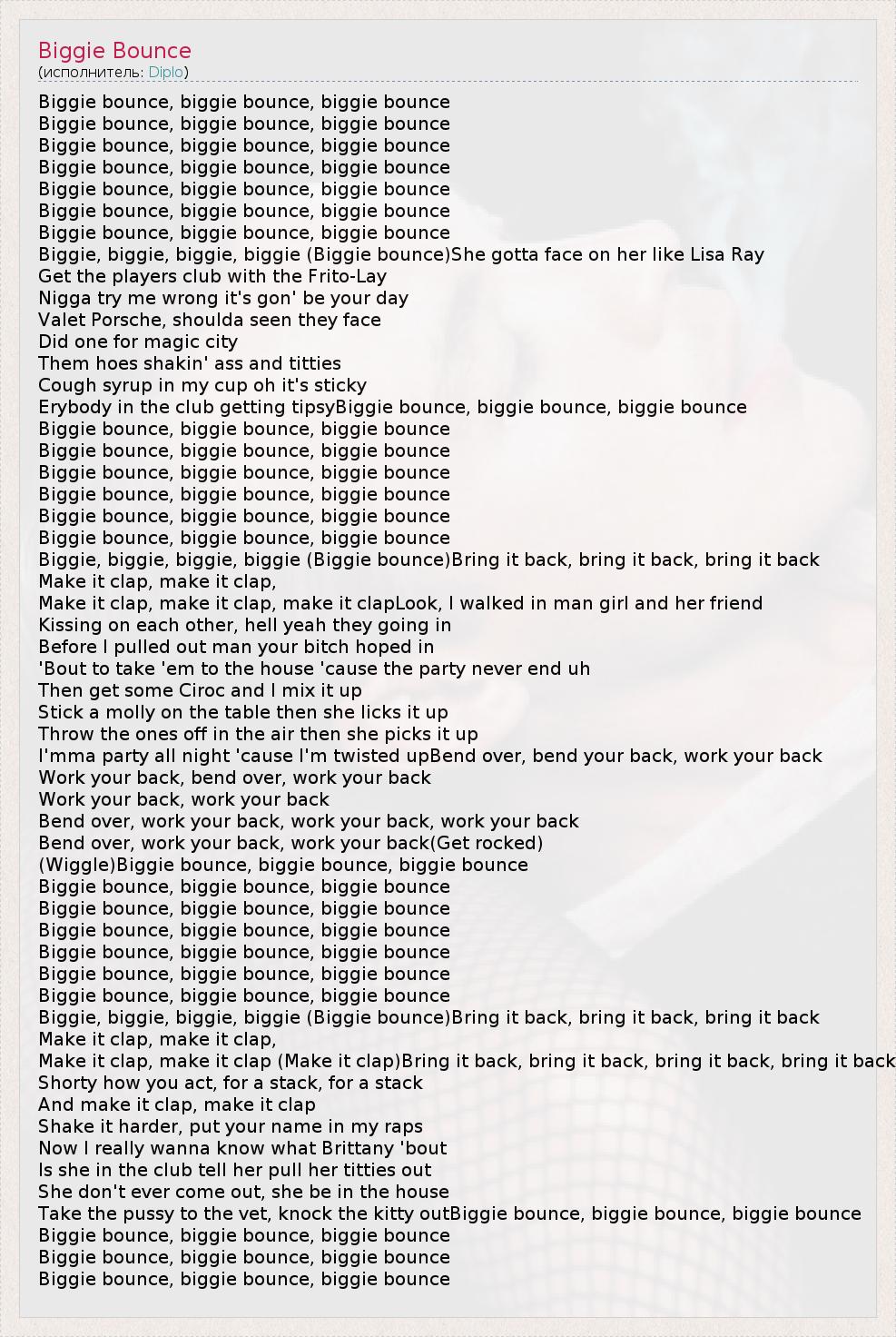 Biggie Bounce
(исполнитель: Diplo)

Biggie bounce, biggie bounce, biggie bounce
Biggie bounce, biggie bounce, biggie bounce
Biggie bounce, biggie bounce, biggie bounce
Biggie bounce, biggie bounce, biggie bounce
Biggie bounce, biggie bounce, biggie bounce
Biggie bounce, biggie bounce, biggie bounce
Biggie bounce, biggie bounce, biggie bounce
Biggie, biggie, biggie, biggie (Biggie bounce)She gotta face on her like Lisa Ray
Get the players club with the Frito-Lay
Nigga try me wrong it's gon' be your day
Valet Porsche, shoulda seen they face
Did one for magic city
Them hoes shakin' ass and titties
Cough syrup in my cup oh it's sticky
Erybody in the club getting tipsyBiggie bounce, biggie bounce, biggie bounce
Biggie bounce, biggie bounce, biggie bounce
Biggie bounce, biggie bounce, biggie bounce
Biggie bounce, biggie bounce, biggie bounce
Biggie bounce, biggie bounce, biggie bounce
Biggie bounce, biggie bounce, biggie bounce
Biggie bounce, biggie bounce, biggie bounce
Biggie, biggie, biggie, biggie (Biggie bounce)Bring it back, bring it back, bring it back
Make it clap, make it clap,
Make it clap, make it clap, make it clapLook, I walked in man girl and her friend
Kissing on each other, hell yeah they going in
Before I pulled out man your bitch hoped in
'Bout to take 'em to the house 'cause the party never end uh
Then get some Ciroc and I mix it up
Stick a molly on the table then she licks it up
Throw the ones off in the air then she picks it up
I'mma party all night 'cause I'm twisted upBend over, bend your back, work your back
Work your back, bend over, work your back
Work your back, work your back
Bend over, work your back, work your back, work your back
Bend over, work your back, work your back(Get rocked)
(Wiggle)Biggie bounce, biggie bounce, biggie bounce
Biggie bounce, biggie bounce, biggie bounce
Biggie bounce, biggie bounce, biggie bounce
Biggie bounce, biggie bounce, biggie bounce
Biggie bounce, biggie bounce, biggie bounce
Biggie bounce, biggie bounce, biggie bounce
Biggie bounce, biggie bounce, biggie bounce
Biggie, biggie, biggie, biggie (Biggie bounce)Bring it back, bring it back, bring it back
Make it clap, make it clap,
Make it clap, make it clap (Make it clap)Bring it back, bring it back, bring it back, bring it back
Shorty how you act, for a stack, for a stack
And make it clap, make it clap
Shake it harder, put your name in my raps
Now I really wanna know what Brittany 'bout
Is she in the club tell her pull her titties out
She don't ever come out, she be in the house
Take the pussy to the vet, knock the kitty outBiggie bounce, biggie bounce, biggie bounce
Biggie bounce, biggie bounce, biggie bounce
Biggie bounce, biggie bounce, biggie bounce
Biggie bounce, biggie bounce, biggie bounce